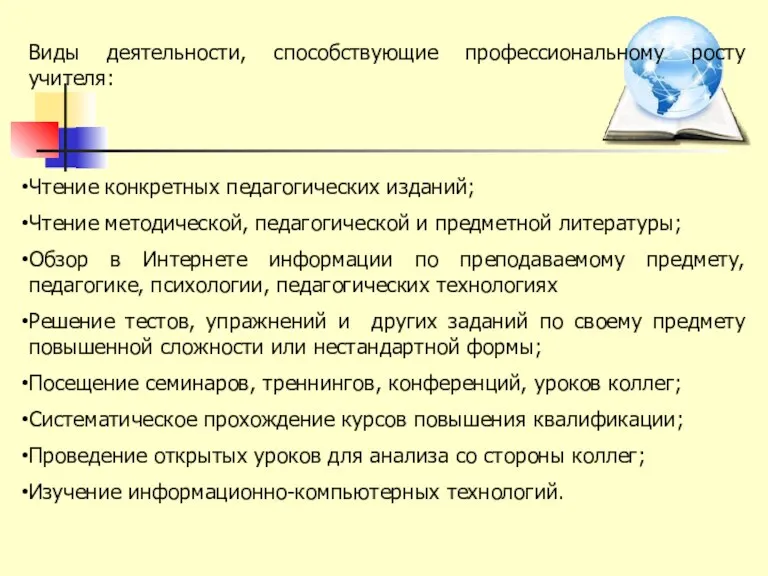 Виды деятельности, способствующие профессиональному росту учителя:

•Чтение конкретных педагогических изданий;

•Чтение методической, педагогической и предметной литературы;

•Обзор в Интернете информации по преподаваемому предмету, педагогике, психологии, педагогических технологиях

•Решение тестов, упражнений и других заданий по своему предмету повышенной сложности или нестандартной формы;

•Посещение семинаров, треннингов, конференций, уроков коллег;

•Систематическое прохождение курсов повышения квалификации;

•Проведение открытых уроков для анализа со стороны коллег;

•Изучение информационно-компьютерных технологий.